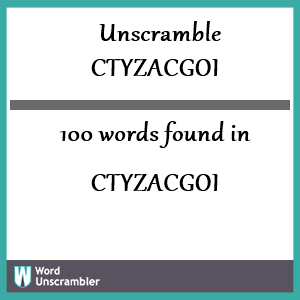 Unscramble CTYZACGOI

100 words found in

CTYZACGOI

W Word Unscrambler